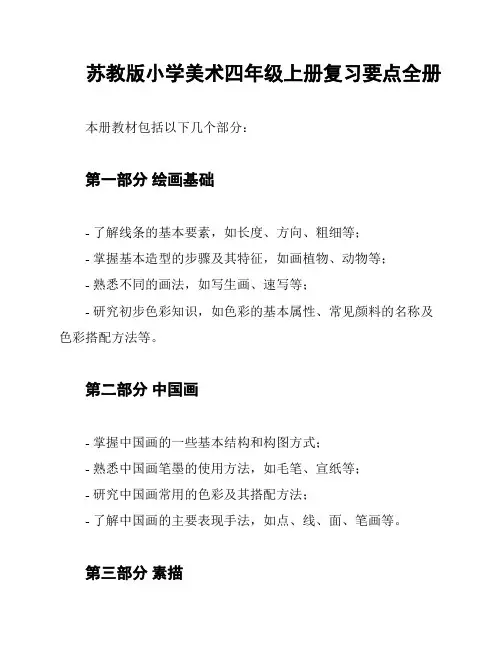 苏教版小学美术四年级上册复习要点全册

本册教材包括以下几个部分：

第一部分 绘画基础

- 了解线条的基本要素，如长度、方向、粗细等；
- 掌握基本造型的步骤及其特征，如画植物、动物等；
- 熟悉不同的画法，如写生画、速写等；
- 研究初步色彩知识，如色彩的基本属性、常见颜料的名称及色彩搭配方法等。

第二部分 中国画

- 掌握中国画的一些基本结构和构图方式；
- 熟悉中国画笔墨的使用方法，如毛笔、宣纸等；
- 研究中国画常用的色彩及其搭配方法；
- 了解中国画的主要表现手法，如点、线、面、笔画等。

第三部分 素描